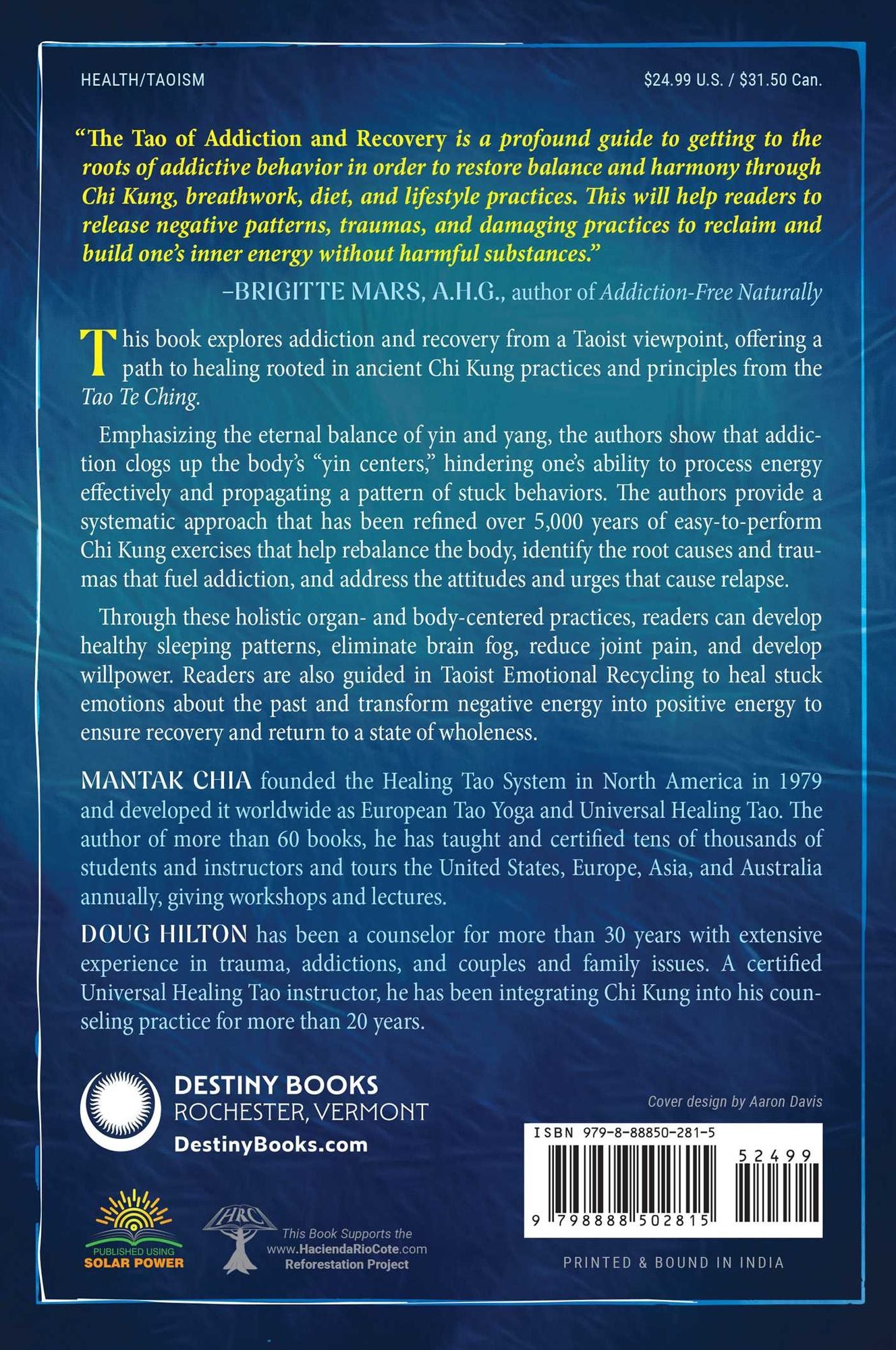 HEALTH/TAOISM

$24.99 U.S. / $31.50 Can.

"The Tao of Addiction and Recovery is a profound guide to getting to the roots of addictive behavior in order to restore balance and harmony through Chi Kung, breathwork, diet, and lifestyle practices. This will help readers to release negative patterns, traumas, and damaging practices to reclaim and build one's inner energy without harmful substances."

–BRIGITTE MARS, A.H.G., author of Addiction-Free Naturally

This book explores addiction and recovery from a Taoist viewpoint, offering a path to healing rooted in ancient Chi Kung practices and principles from the Tao Te Ching.

Emphasizing the eternal balance of yin and yang, the authors show that addiction clogs up the body's "yin centers," hindering one's ability to process energy effectively and propagating a pattern of stuck behaviors. The authors provide a systematic approach that has been refined over 5,000 years of easy-to-perform Chi Kung exercises that help rebalance the body, identify the root causes and traumas that fuel addiction, and address the attitudes and urges that cause relapse.

Through these holistic organ- and body-centered practices, readers can develop healthy sleeping patterns, eliminate brain fog, reduce joint pain, and develop willpower. Readers are also guided in Taoist Emotional Recycling to heal stuck emotions about the past and transform negative energy into positive energy to ensure recovery and return to a state of wholeness.

MANTAK CHIA founded the Healing Tao System in North America in 1979 and developed it worldwide as European Tao Yoga and Universal Healing Tao. The author of more than 60 books, he has taught and certified tens of thousands of students and instructors and tours the United States, Europe, Asia, and Australia annually, giving workshops and lectures.

DOUG HILTON has been a counselor for more than 30 years with extensive experience in trauma, addictions, and couples and family issues. A certified Universal Healing Tao instructor, he has been integrating Chi Kung into his counseling practice for more than 20 years.

DESTINY BOOKS
ROCHESTER, VERMONT
DestinyBooks.com

Cover design by Aaron Davis

ISBN 979-8-88850-281-5

52499

9 798888 502815

PUBLISHED USING SOLAR POWER

HRC

This Book Supports the www.HaciendaRioCote.com Reforestation Project

PRINTED & BOUND IN INDIA